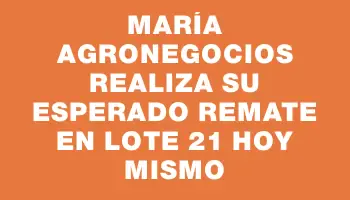 MARÍA AGRONEGOCIOS REALIZA SU ESPERADO REMATE EN LOTE 21 HOY MISMO